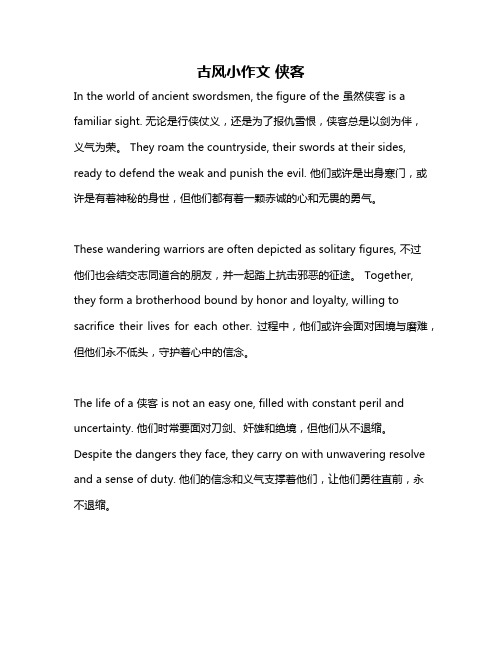 古风小作文 侠客

In the world of ancient swordsmen, the figure of the 虽然侠客 is a familiar sight. 无论是行侠仗义，还是为了报仇雪恨，侠客总是以剑为伴，义气为荣。 They roam the countryside, their swords at their sides, ready to defend the weak and punish the evil. 他们或许是出身寒门，或许是有着神秘的身世，但他们都有着一颗赤诚的心和无畏的勇气。

These wandering warriors are often depicted as solitary figures, 不过他们也会结交志同道合的朋友，并一起踏上抗击邪恶的征途。 Together, they form a brotherhood bound by honor and loyalty, willing to sacrifice their lives for each other. 过程中，他们或许会面对困境与磨难，但他们永不低头，守护着心中的信念。

The life of a 侠客 is not an easy one, filled with constant peril and uncertainty. 他们时常要面对刀剑、奸雄和绝境，但他们从不退缩。 Despite the dangers they face, they carry on with unwavering resolve and a sense of duty. 他们的信念和义气支撑着他们，让他们勇往直前，永不退缩。